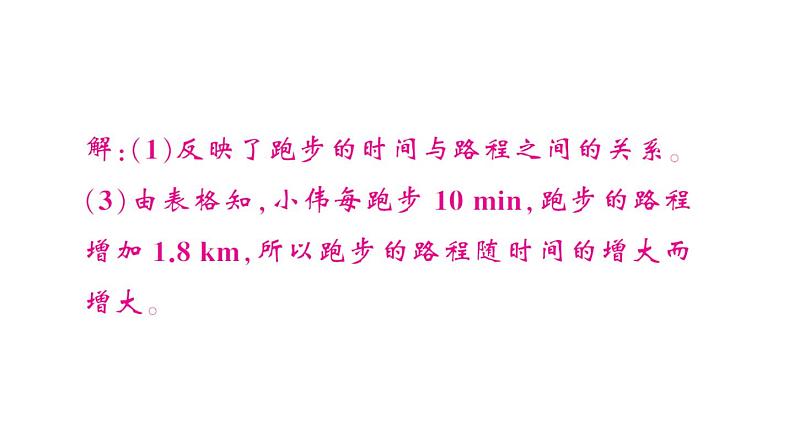 解：(1)反映了跑步的时间与路程之间的关系。
(3)由表格知，小伟每跑步 10 min，跑步的路程增加 1.8 km，所以跑步的路程随时间的增大而增大。